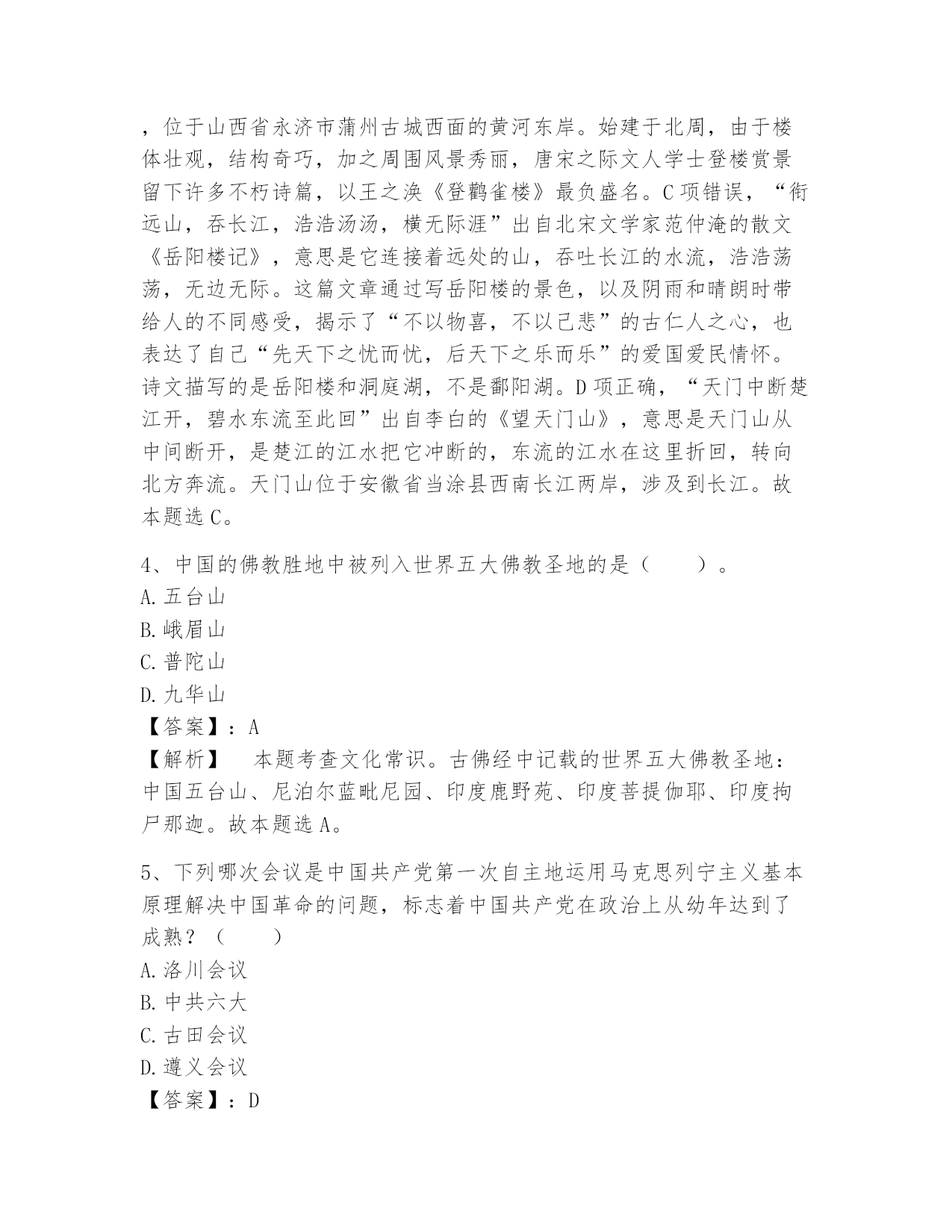 ，位于山西省永济市蒲州古城西面的黄河东岸。始建于北周，由于楼体壮观，结构奇巧，加之周围风景秀丽，唐宋之际文人学士登楼赏景留下许多不朽诗篇，以王之涣《登鹳雀楼》最负盛名。C项错误，“衔远山，吞长江，浩浩汤汤，横无际涯”出自北宋文学家范仲淹的散文《岳阳楼记》，意思是它连接着远处的山，吞吐长江的水流，浩浩荡荡，无边无际。这篇文章通过写岳阳楼的景色，以及阴雨和晴朗时带给人的不同感受，揭示了“不以物喜，不以己悲”的古仁人之心，也表达了自己“先天下之忧而忧，后天下之乐而乐”的爱国爱民情怀。诗文描写的是岳阳楼和洞庭湖，不是鄱阳湖。D项正确，“天门中断楚江开，碧水东流至此回”出自李白的《望天门山》，意思是天门山从中间断开，是楚江的江水把它冲断的，东流的江水在这里折回，转向北方奔流。天门山位于安徽省当涂县西南长江两岸，涉及到长江。故本题选C。

4、中国的佛教胜地中被列入世界五大佛教圣地的是（　　）。
A.五台山
B.峨眉山
C.普陀山
D.九华山
【答案】：A
【解析】　本题考查文化常识。古佛经中记载的世界五大佛教圣地：中国五台山、尼泊尔蓝毗尼园、印度鹿野苑、印度菩提伽耶、印度拘尸那迦。故本题选A。

5、下列哪次会议是中国共产党第一次自主地运用马克思列宁主义基本原理解决中国革命的问题，标志着中国共产党在政治上从幼年达到了成熟？（　　）
A.洛川会议
B.中共六大
C.古田会议
D.遵义会议
【答案】：D